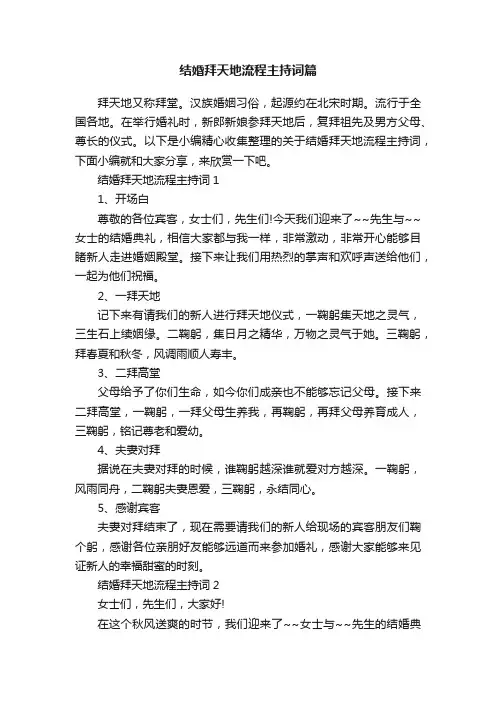 结婚拜天地流程主持词篇

拜天地又称拜堂。汉族婚姻习俗，起源约在北宋时期。流行于全国各地。在举行婚礼时，新郎新娘参拜天地后，复拜祖先及男方父母、尊长的仪式。以下是小编精心收集整理的关于结婚拜天地流程主持词，下面小编就和大家分享，来欣赏一下吧。

结婚拜天地流程主持词 1

1、开场白

尊敬的各位宾客，女士们，先生们!今天我们迎来了~~先生与~~女士的结婚典礼，相信大家都与我一样，非常激动，非常开心能够目睹新人走进婚姻殿堂。接下来让我们用热烈的掌声和欢呼声送给他们，一起为他们祝福。

2、一拜天地

记下来有请我们的新人进行拜天地仪式，一鞠躬集天地之灵气，三生石上续姻缘。二鞠躬，集日月之精华，万物之灵气于她。三鞠躬，拜春夏和秋冬，风调雨顺人寿丰。

3、二拜高堂

父母给予了你们生命，如今你们成亲也不能够忘记父母。接下来二拜高堂，一鞠躬，一拜父母生养我，再鞠躬，再拜父母养育成人，三鞠躬，铭记尊老和爱幼。

4、夫妻对拜

据说在夫妻对拜的时候，谁鞠躬越深谁就爱对方越深。一鞠躬，风雨同舟，二鞠躬夫妻恩爱，三鞠躬，永结同心。

5、感谢宾客

夫妻对拜结束了，现在需要请我们的新人给现场的宾客朋友们鞠个躬，感谢各位亲朋好友能够远道而来参加婚礼，感谢大家能够来见证新人的幸福甜蜜的时刻。

结婚拜天地流程主持词 2

女士们，先生们，大家好!

在这个秋风送爽的时节，我们迎来了~~女士与~~先生的结婚典